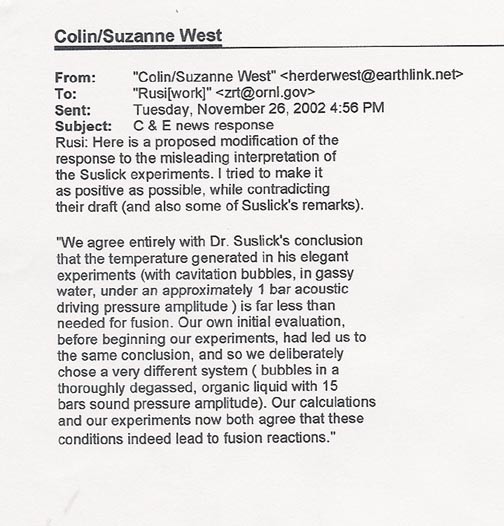 Colin/Suzanne West

From: "Colin/Suzanne West" <herderwest@earthlink.net>
To: "Rusi[work]" <zrt@ornl.gov>
Sent: Tuesday, November 26, 2002 4:56 PM
Subject: C & E news response
Rusi: Here is a proposed modification of the response to the misleading interpretation of the Suslick experiments. I tried to make it as positive as possible, while contradicting their draft (and also some of Suslick's remarks).

"We agree entirely with Dr. Suslick's conclusion that the temperature generated in his elegant experiments (with cavitation bubbles, in gassy water, under an approximately 1 bar acoustic driving pressure amplitude ) is far less than needed for fusion. Our own initial evaluation, before beginning our experiments, had led us to the same conclusion, and so we deliberately chose a very different system ( bubbles in a thoroughly degassed, organic liquid with 15 bars sound pressure amplitude). Our calculations and our experiments now both agree that these conditions indeed lead to fusion reactions."